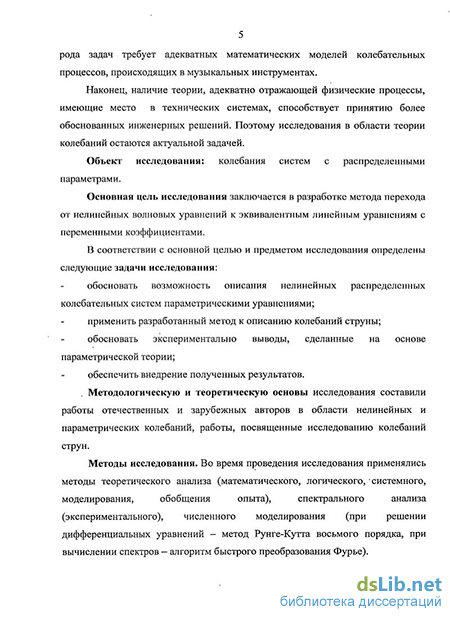 5

рода задач требует адекватных математических моделей колебательных процессов, происходящих в музыкальных инструментах.

Наконец, наличие теории, адекватно отражающей физические процессы, имеющие место в технических системах, способствует принятию более обоснованных инженерных решений. Поэтому исследования в области теории колебаний остаются актуальной задачей.

Объект исследования: колебания систем с распределенными параметрами.

Основная цель исследования заключается в разработке метода перехода от нелинейных волновых уравнений к эквивалентным линейным уравнениям с переменными коэффициентами.

В соответствии с основной целью и предметом исследования определены следующие задачи исследования:

- обосновать возможность описания нелинейных распределенных колебательных систем параметрическими уравнениями;

- применить разработанный метод к описанию колебаний струны;

- обосновать экспериментально выводы, сделанные на основе параметрической теории;

- обеспечить внедрение полученных результатов.

Методологическую и теоретическую основы исследования составили работы отечественных и зарубежных авторов в области нелинейных и параметрических колебаний, работы, посвященные исследованию колебаний струн.

Методы исследования. Во время проведения исследования применялись методы теоретического анализа (математического, логического, системного, моделирования, обобщения опыта), спектрального анализа (экспериментального), численного моделирования (при решении дифференциальных уравнений – метод Рунге-Кутта восьмого порядка, при вычислении спектров – алгоритм быстрого преобразования Фурье).

dsLib.net
библиотека диссертаций